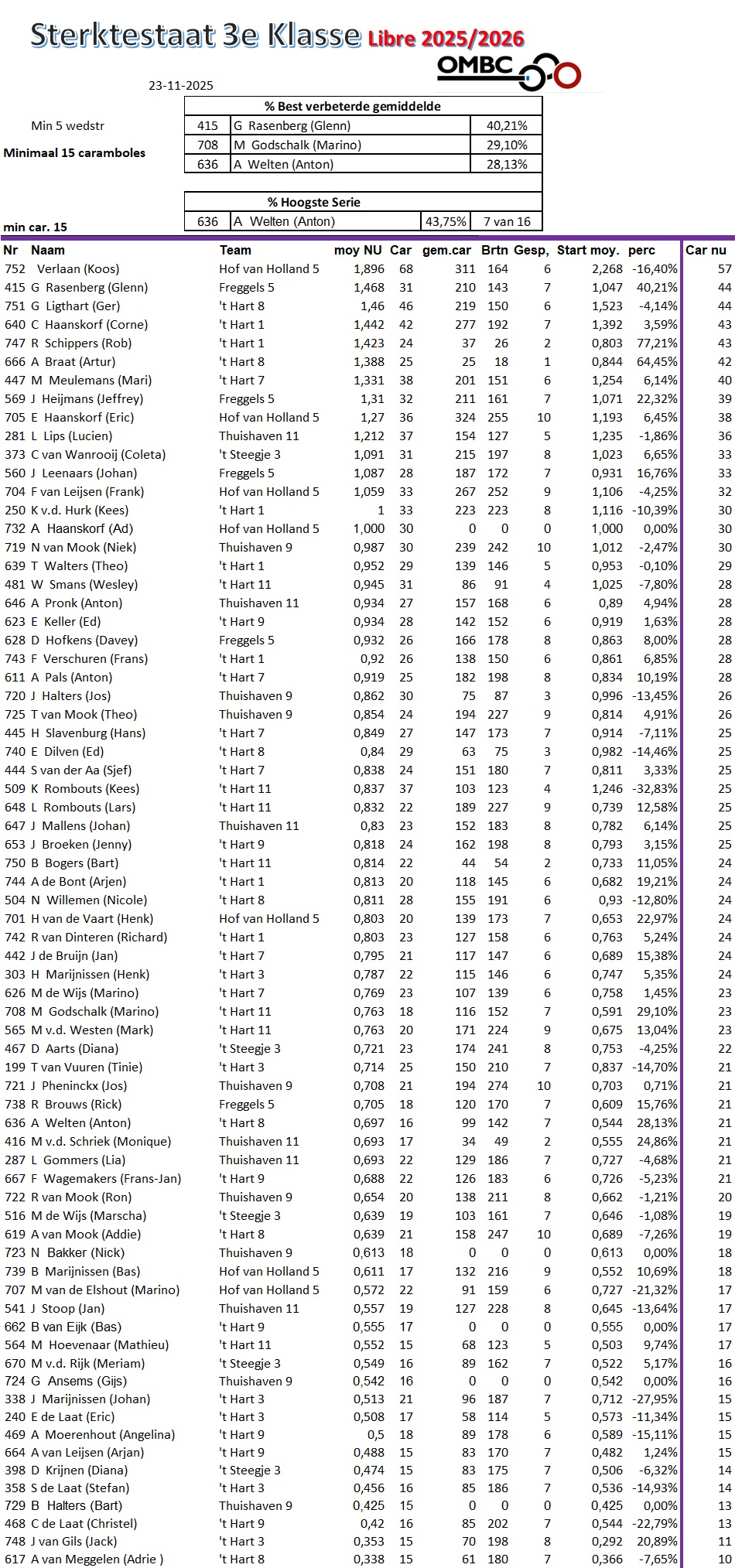 Sterktestaat 3e Klasse Libre 2025/2026

OMBC

23-11-2025

Min 5 wedstr

Minimaal 15 caramboles

| % Best verbeterde gemiddelde | | |
|---|---|---|
| 415 | G Rasenberg (Glenn) | 40,21% |
| 708 | M Godschalk (Marino) | 29,10% |
| 636 | A Welten (Anton) | 28,13% |

min car. 15

| % Hoogste Serie | | | |
|---|---|---|---|
| 636 | A Welten (Anton) | 43,75% | 7 van 16 |

| Nr | Naam | Team | moy NU | Car | gem.car | Brtn | Gesp, | Start moy. | perc | Car nu |
|---|---|---|---|---|---|---|---|---|---|---|
| 752 | Verlaan (Koos) | Hof van Holland 5 | 1,896 | 68 | 311 | 164 | 6 | 2,268 | -16,40% | 57 |
| 415 | G Rasenberg (Glenn) | Freggels 5 | 1,468 | 31 | 210 | 143 | 7 | 1,047 | 40,21% | 44 |
| 751 | G Ligthart (Ger) | 't Hart 8 | 1,46 | 46 | 219 | 150 | 6 | 1,523 | -4,14% | 44 |
| 640 | C Haanskorf (Corne) | 't Hart 1 | 1,442 | 42 | 277 | 192 | 7 | 1,392 | 3,59% | 43 |
| 747 | R Schippers (Rob) | 't Hart 1 | 1,423 | 24 | 37 | 26 | 2 | 0,803 | 77,21% | 43 |
| 666 | A Braat (Artur) | 't Hart 8 | 1,388 | 25 | 25 | 18 | 1 | 0,844 | 64,45% | 42 |
| 447 | M Meulemans (Mari) | 't Hart 7 | 1,331 | 38 | 201 | 151 | 6 | 1,254 | 6,14% | 40 |
| 569 | J Heijmans (Jeffrey) | Freggels 5 | 1,31 | 32 | 211 | 161 | 7 | 1,071 | 22,32% | 39 |
| 705 | E Haanskorf (Eric) | Hof van Holland 5 | 1,27 | 36 | 324 | 255 | 10 | 1,193 | 6,45% | 38 |
| 281 | L Lips (Lucien) | Thuishaven 11 | 1,212 | 37 | 154 | 127 | 5 | 1,235 | -1,86% | 36 |
| 373 | C van Wanrooij (Coleta) | 't Steegje 3 | 1,091 | 31 | 215 | 197 | 8 | 1,023 | 6,65% | 33 |
| 560 | J Leenaars (Johan) | Freggels 5 | 1,087 | 28 | 187 | 172 | 7 | 0,931 | 16,76% | 33 |
| 704 | F van Leijsen (Frank) | Hof van Holland 5 | 1,059 | 33 | 267 | 252 | 9 | 1,106 | -4,25% | 32 |
| 250 | K v.d. Hurk (Kees) | 't Hart 1 | 1 | 33 | 223 | 223 | 8 | 1,116 | -10,39% | 30 |
| 732 | A Haanskorf (Ad) | Hof van Holland 5 | 1,000 | 30 | 0 | 0 | 0 | 1,000 | 0,00% | 30 |
| 719 | N van Mook (Niek) | Thuishaven 9 | 0,987 | 30 | 239 | 242 | 10 | 1,012 | -2,47% | 30 |
| 639 | T Walters (Theo) | 't Hart 1 | 0,952 | 29 | 139 | 146 | 5 | 0,953 | -0,10% | 29 |
| 481 | W Smans (Wesley) | 't Hart 11 | 0,945 | 31 | 86 | 91 | 4 | 1,025 | -7,80% | 28 |
| 646 | A Pronk (Anton) | Thuishaven 11 | 0,934 | 27 | 157 | 168 | 6 | 0,89 | 4,94% | 28 |
| 623 | E Keller (Ed) | 't Hart 9 | 0,934 | 28 | 142 | 152 | 6 | 0,919 | 1,63% | 28 |
| 628 | D Hofkens (Davey) | Freggels 5 | 0,932 | 26 | 166 | 178 | 8 | 0,863 | 8,00% | 28 |
| 743 | F Verschuren (Frans) | 't Hart 1 | 0,92 | 26 | 138 | 150 | 6 | 0,861 | 6,85% | 28 |
| 611 | A Pals (Anton) | 't Hart 7 | 0,919 | 25 | 182 | 198 | 8 | 0,834 | 10,19% | 28 |
| 720 | J Halters (Jos) | Thuishaven 9 | 0,862 | 30 | 75 | 87 | 3 | 0,996 | -13,45% | 26 |
| 725 | T van Mook (Theo) | Thuishaven 9 | 0,854 | 24 | 194 | 227 | 9 | 0,814 | 4,91% | 26 |
| 445 | H Slavenburg (Hans) | 't Hart 7 | 0,849 | 27 | 147 | 173 | 7 | 0,914 | -7,11% | 25 |
| 740 | E Dilven (Ed) | 't Hart 8 | 0,84 | 29 | 63 | 75 | 3 | 0,982 | -14,46% | 25 |
| 444 | S van der Aa (Sjef) | 't Hart 7 | 0,838 | 24 | 151 | 180 | 7 | 0,811 | 3,33% | 25 |
| 509 | K Rombouts (Kees) | 't Hart 11 | 0,837 | 37 | 103 | 123 | 4 | 1,246 | -32,83% | 25 |
| 648 | L Rombouts (Lars) | 't Hart 11 | 0,832 | 22 | 189 | 227 | 9 | 0,739 | 12,58% | 25 |
| 647 | J Mallens (Johan) | Thuishaven 11 | 0,83 | 23 | 152 | 183 | 8 | 0,782 | 6,14% | 25 |
| 653 | J Broeken (Jenny) | 't Hart 9 | 0,818 | 24 | 162 | 198 | 8 | 0,793 | 3,15% | 25 |
| 750 | B Bogers (Bart) | 't Hart 11 | 0,814 | 22 | 44 | 54 | 2 | 0,733 | 11,05% | 24 |
| 744 | A de Bont (Arjen) | 't Hart 1 | 0,813 | 20 | 118 | 145 | 6 | 0,682 | 19,21% | 24 |
| 504 | N Willemen (Nicole) | 't Hart 8 | 0,811 | 28 | 155 | 191 | 6 | 0,93 | -12,80% | 24 |
| 701 | H van de Vaart (Henk) | Hof van Holland 5 | 0,803 | 20 | 139 | 173 | 7 | 0,653 | 22,97% | 24 |
| 742 | R van Dinteren (Richard) | 't Hart 1 | 0,803 | 23 | 127 | 158 | 6 | 0,763 | 5,24% | 24 |
| 442 | J de Bruijn (Jan) | 't Hart 7 | 0,795 | 21 | 117 | 147 | 6 | 0,689 | 15,38% | 24 |
| 303 | H Marijnissen (Henk) | 't Hart 3 | 0,787 | 22 | 115 | 146 | 6 | 0,747 | 5,35% | 24 |
| 626 | M de Wijs (Marino) | 't Hart 7 | 0,769 | 23 | 107 | 139 | 6 | 0,758 | 1,45% | 23 |
| 708 | M Godschalk (Marino) | 't Hart 11 | 0,763 | 18 | 116 | 152 | 7 | 0,591 | 29,10% | 23 |
| 565 | M v.d. Westen (Mark) | 't Hart 11 | 0,763 | 20 | 171 | 224 | 9 | 0,675 | 13,04% | 23 |
| 467 | D Aarts (Diana) | 't Steegje 3 | 0,721 | 23 | 174 | 241 | 8 | 0,753 | -4,25% | 22 |
| 199 | T van Vuuren (Tinie) | 't Hart 3 | 0,714 | 25 | 150 | 210 | 7 | 0,837 | -14,70% | 21 |
| 721 | J Pheninckx (Jos) | Thuishaven 9 | 0,708 | 21 | 194 | 274 | 10 | 0,703 | 0,71% | 21 |
| 738 | R Brouws (Rick) | Freggels 5 | 0,705 | 18 | 120 | 170 | 7 | 0,609 | 15,76% | 21 |
| 636 | A Welten (Anton) | 't Hart 8 | 0,697 | 16 | 99 | 142 | 7 | 0,544 | 28,13% | 21 |
| 416 | M v.d. Schriek (Monique) | Thuishaven 11 | 0,693 | 17 | 34 | 49 | 2 | 0,555 | 24,86% | 21 |
| 287 | L Gommers (Lia) | Thuishaven 11 | 0,693 | 22 | 129 | 186 | 7 | 0,727 | -4,68% | 21 |
| 667 | F Wagemakers (Frans-Jan) | 't Hart 9 | 0,688 | 22 | 126 | 183 | 6 | 0,726 | -5,23% | 21 |
| 722 | R van Mook (Ron) | Thuishaven 9 | 0,654 | 20 | 138 | 211 | 8 | 0,662 | -1,21% | 20 |
| 516 | M de Wijs (Marscha) | 't Steegje 3 | 0,639 | 19 | 103 | 161 | 7 | 0,646 | -1,08% | 19 |
| 619 | A van Mook (Addie) | 't Hart 8 | 0,639 | 21 | 158 | 247 | 10 | 0,689 | -7,26% | 19 |
| 723 | N Bakker (Nick) | Thuishaven 9 | 0,613 | 18 | 0 | 0 | 0 | 0,613 | 0,00% | 18 |
| 739 | B Marijnissen (Bas) | Hof van Holland 5 | 0,611 | 17 | 132 | 216 | 9 | 0,552 | 10,69% | 18 |
| 707 | M van de Elshout (Marino) | Hof van Holland 5 | 0,572 | 22 | 91 | 159 | 6 | 0,727 | -21,32% | 17 |
| 541 | J Stoop (Jan) | Thuishaven 11 | 0,557 | 19 | 127 | 228 | 8 | 0,645 | -13,64% | 17 |
| 662 | B van Eijk (Bas) | 't Hart 9 | 0,555 | 17 | 0 | 0 | 0 | 0,555 | 0,00% | 17 |
| 564 | M Hoevenaar (Mathieu) | 't Hart 11 | 0,552 | 15 | 68 | 123 | 5 | 0,503 | 9,74% | 17 |
| 670 | M v.d. Rijk (Meriam) | 't Steegje 3 | 0,549 | 16 | 89 | 162 | 7 | 0,522 | 5,17% | 16 |
| 724 | G Ansems (Gijs) | Thuishaven 9 | 0,542 | 16 | 0 | 0 | 0 | 0,542 | 0,00% | 16 |
| 338 | J Marijnissen (Johan) | 't Hart 3 | 0,513 | 21 | 96 | 187 | 7 | 0,712 | -27,95% | 15 |
| 240 | E de Laat (Eric) | 't Hart 3 | 0,508 | 17 | 58 | 114 | 5 | 0,573 | -11,34% | 15 |
| 469 | A Moerenhout (Angelina) | 't Hart 9 | 0,5 | 18 | 89 | 178 | 6 | 0,589 | -15,11% | 15 |
| 664 | A van Leijsen (Arjan) | 't Hart 9 | 0,488 | 15 | 83 | 170 | 7 | 0,482 | 1,24% | 15 |
| 398 | D Krijnen (Diana) | 't Steegje 3 | 0,474 | 15 | 83 | 175 | 7 | 0,506 | -6,32% | 14 |
| 358 | S de Laat (Stefan) | 't Hart 3 | 0,456 | 16 | 85 | 186 | 7 | 0,536 | -14,93% | 14 |
| 729 | B Halters (Bart) | Thuishaven 9 | 0,425 | 15 | 0 | 0 | 0 | 0,425 | 0,00% | 13 |
| 468 | C de Laat (Christel) | 't Hart 9 | 0,42 | 16 | 85 | 202 | 7 | 0,544 | -22,79% | 13 |
| 748 | J van Gils (Jack) | 't Hart 3 | 0,353 | 15 | 70 | 198 | 8 | 0,292 | 20,89% | 11 |
| 617 | A van Meggelen (Adrie ) | 't Hart 8 | 0,338 | 15 | 61 | 180 | 7 | 0,366 | -7,65% | 10 |